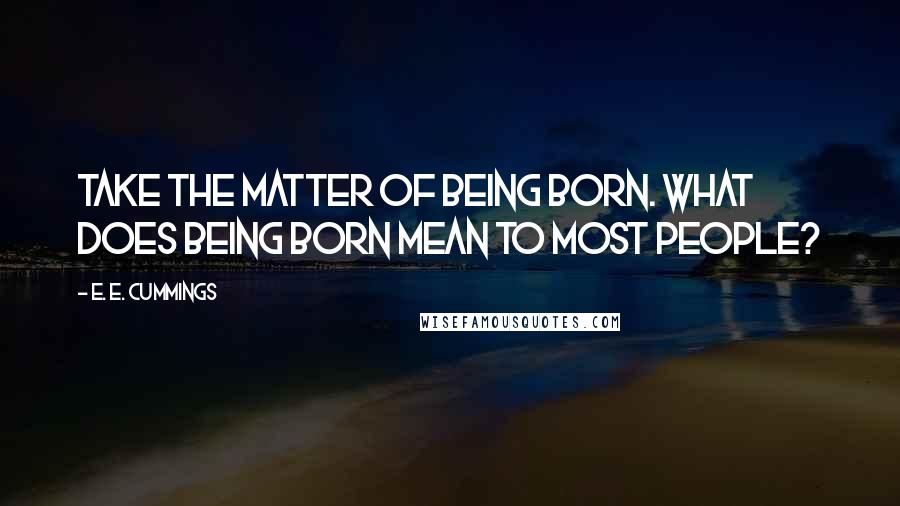 TAKE THE MATTER OF BEING BORN. WHAT DOES BEING BORN MEAN TO MOST PEOPLE?

- E. E. CUMMINGS

WISEFAMOUSQUOTES.COM